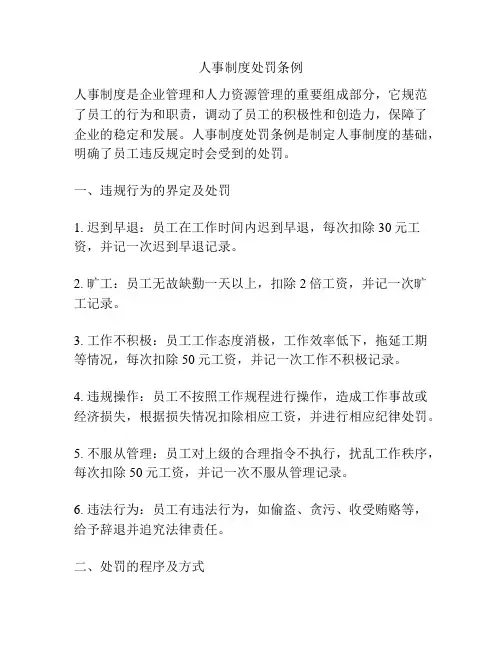 人事制度处罚条例

人事制度是企业管理和人力资源管理的重要组成部分，它规范了员工的行为和职责，调动了员工的积极性和创造力，保障了企业的稳定和发展。人事制度处罚条例是制定人事制度的基础，明确了员工违反规定时会受到的处罚。

一、违规行为的界定及处罚

1. 迟到早退：员工在工作时间内迟到早退，每次扣除 30 元工资，并记一次迟到早退记录。

2. 旷工：员工无故缺勤一天以上，扣除 2 倍工资，并记一次旷工记录。

3. 工作不积极：员工工作态度消极，工作效率低下，拖延工期等情况，每次扣除 50 元工资，并记一次工作不积极记录。

4. 违规操作：员工不按照工作规程进行操作，造成工作事故或经济损失，根据损失情况扣除相应工资，并进行相应纪律处罚。

5. 不服从管理：员工对上级的合理指令不执行，扰乱工作秩序，每次扣除 50 元工资，并记一次不服从管理记录。

6. 违法行为：员工有违法行为，如偷盗、贪污、收受贿赂等，给予辞退并追究法律责任。

二、处罚的程序及方式